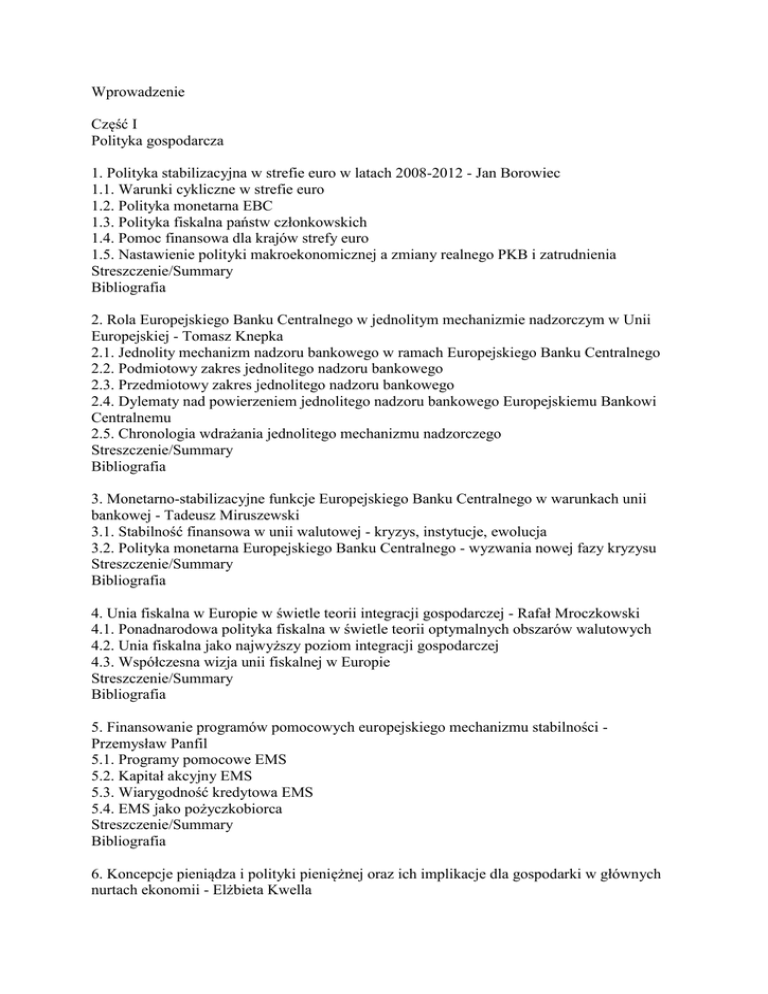 Wprowadzenie

Część I
Polityka gospodarcza

1. Polityka stabilizacyjna w strefie euro w latach 2008-2012 - Jan Borowiec
1.1. Warunki cykliczne w strefie euro
1.2. Polityka monetarna EBC
1.3. Polityka fiskalna państw członkowskich
1.4. Pomoc finansowa dla krajów strefy euro
1.5. Nastawienie polityki makroekonomicznej a zmiany realnego PKB i zatrudnienia
Streszczenie/Summary
Bibliografia

2. Rola Europejskiego Banku Centralnego w jednolitym mechanizmie nadzorczym w Unii Europejskiej - Tomasz Knepka
2.1. Jednolity mechanizm nadzoru bankowego w ramach Europejskiego Banku Centralnego
2.2. Podmiotowy zakres jednolitego nadzoru bankowego
2.3. Przedmiotowy zakres jednolitego nadzoru bankowego
2.4. Dylematy nad powierzeniem jednolitego nadzoru bankowego Europejskiemu Bankowi Centralnemu
2.5. Chronologia wdrażania jednolitego mechanizmu nadzorczego
Streszczenie/Summary
Bibliografia

3. Monetarno-stabilizacyjne funkcje Europejskiego Banku Centralnego w warunkach unii bankowej - Tadeusz Miruszewski
3.1. Stabilność finansowa w unii walutowej - kryzys, instytucje, ewolucja
3.2. Polityka monetarna Europejskiego Banku Centralnego - wyzwania nowej fazy kryzysu
Streszczenie/Summary
Bibliografia

4. Unia fiskalna w Europie w świetle teorii integracji gospodarczej - Rafał Mroczkowski
4.1. Ponadnarodowa polityka fiskalna w świetle teorii optymalnych obszarów walutowych
4.2. Unia fiskalna jako najwyższy poziom integracji gospodarczej
4.3. Współczesna wizja unii fiskalnej w Europie
Streszczenie/Summary
Bibliografia

5. Finansowanie programów pomocowych europejskiego mechanizmu stabilności - Przemysław Panfil
5.1. Programy pomocowe EMS
5.2. Kapitał akcyjny EMS
5.3. Wiarygodność kredytowa EMS
5.4. EMS jako pożyczkobiorca
Streszczenie/Summary
Bibliografia

6. Koncepcje pieniądza i polityki pieniężnej oraz ich implikacje dla gospodarki w głównych nurtach ekonomii - Elżbieta Kwella